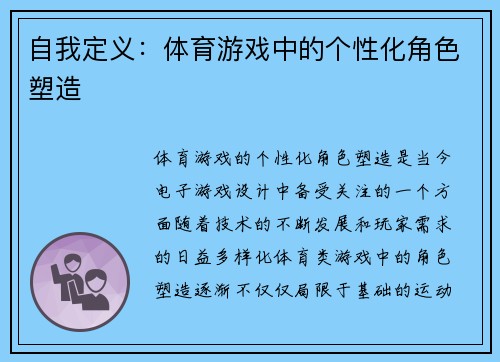 自我定义：体育游戏中的个性化角色塑造

体育游戏的个性化角色塑造是当今电子游戏设计中备受关注的一个方面随着技术的不断发展和玩家需求的日益多样化体育类游戏中的角色塑造逐渐不仅仅局限于基础的运动